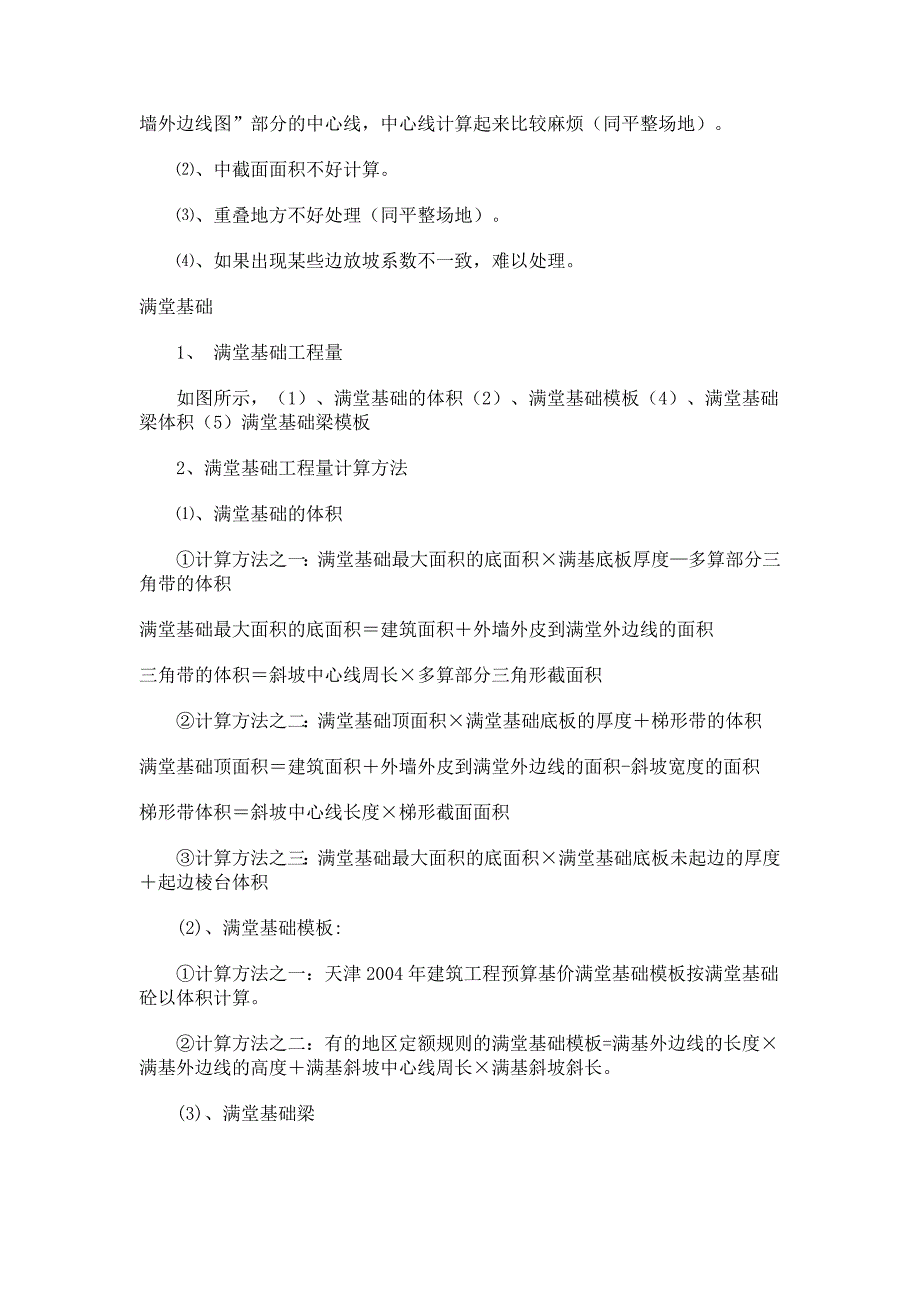 墙外边线图”部分的中心线，中心线计算起来比较麻烦（同平整场地）。

⑵、中截面面积不好计算。

⑶、重叠地方不好处理（同平整场地）。

⑷、如果出现某些边放坡系数不一致，难以处理。

满堂基础

1、 满堂基础工程量

如图所示，（1）、满堂基础的体积（2）、满堂基础模板（4）、满堂基础梁体积（5）满堂基础梁模板

2、满堂基础工程量计算方法

⑴、满堂基础的体积

①计算方法之一：满堂基础最大面积的底面积×满基底板厚度—多算部分三角带的体积

满堂基础最大面积的底面积＝建筑面积＋外墙外皮到满堂外边线的面积

三角带的体积＝斜坡中心线周长×多算部分三角形截面积

②计算方法之二：满堂基础顶面积×满堂基础底板的厚度＋梯形带的体积

满堂基础顶面积＝建筑面积＋外墙外皮到满堂外边线的面积-斜坡宽度的面积

梯形带体积＝斜坡中心线长度×梯形截面面积

③计算方法之三：满堂基础最大面积的底面积×满堂基础底板未起边的厚度＋起边棱台体积

(2)、满堂基础模板:

①计算方法之一：天津 2004 年建筑工程预算基价满堂基础模板按满堂基础砼以体积计算。

②计算方法之二：有的地区定额规则的满堂基础模板=满基外边线的长度×满基外边线的高度＋满基斜坡中心线周长×满基斜坡斜长。

(3)、满堂基础梁